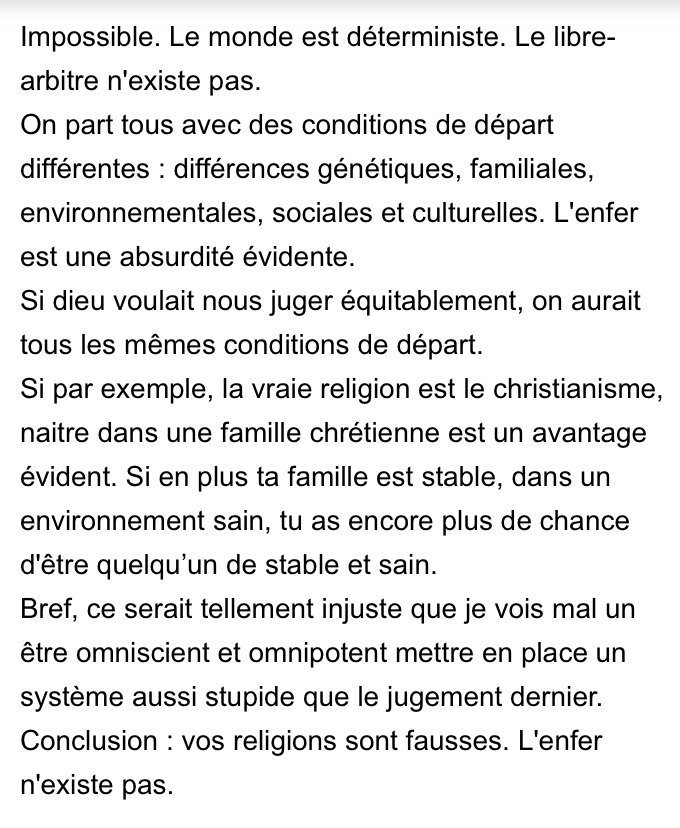 Impossible. Le monde est déterministe. Le libre-arbitre n'existe pas.
On part tous avec des conditions de départ différentes : différences génétiques, familiales, environnementales, sociales et culturelles. L'enfer est une absurdité évidente.
Si dieu voulait nous juger équitablement, on aurait tous les mêmes conditions de départ.
Si par exemple, la vraie religion est le christianisme, naitre dans une famille chrétienne est un avantage évident. Si en plus ta famille est stable, dans un environnement sain, tu as encore plus de chance d'être quelqu'un de stable et sain.
Bref, ce serait tellement injuste que je vois mal un être omniscient et omnipotent mettre en place un système aussi stupide que le jugement dernier.
Conclusion : vos religions sont fausses. L'enfer n'existe pas.